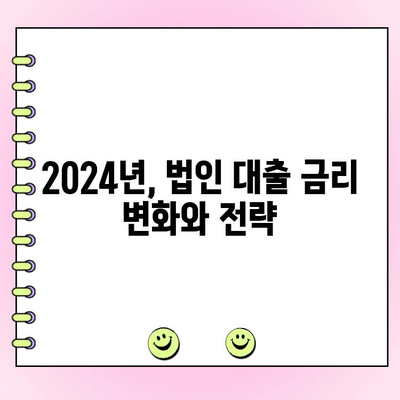 2024년, 법인 대출 금리 변화와 전략